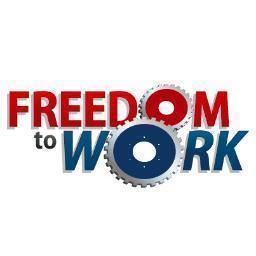 FREEDOM
to WORK